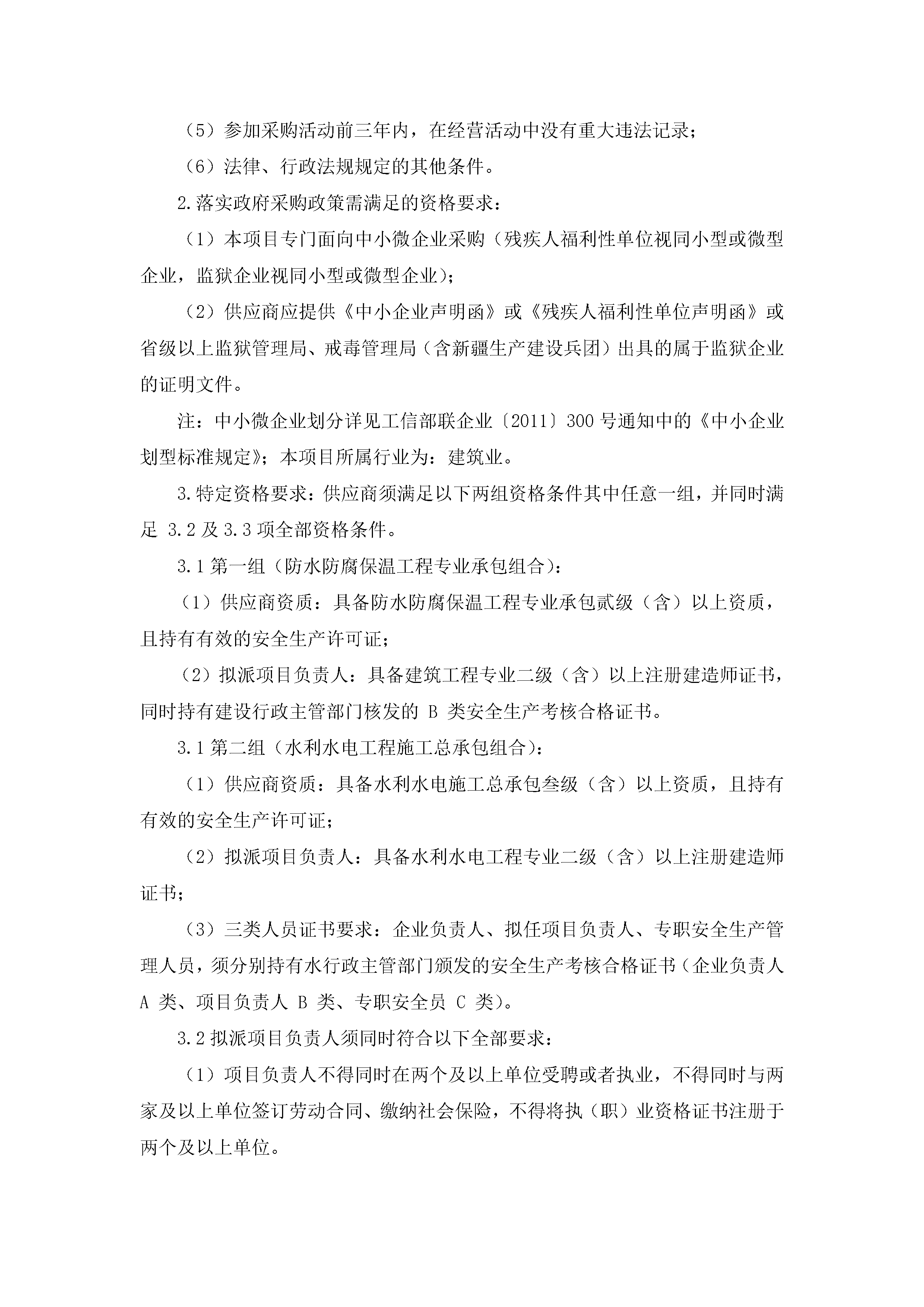 （5）参加采购活动前三年内，在经营活动中没有重大违法记录；

（6）法律、行政法规规定的其他条件。

2.落实政府采购政策需满足的资格要求：

（1）本项目专门面向中小微企业采购（残疾人福利性单位视同小型或微型企业，监狱企业视同小型或微型企业）；

（2）供应商应提供《中小企业声明函》或《残疾人福利性单位声明函》或省级以上监狱管理局、戒毒管理局（含新疆生产建设兵团）出具的属于监狱企业的证明文件。

注：中小微企业划分详见工信部联企业〔2011〕300号通知中的《中小企业划型标准规定》；本项目所属行业为：建筑业。

3.特定资格要求：供应商须满足以下两组资格条件其中任意一组，并同时满足 3.2及3.3项全部资格条件。

3.1第一组（防水防腐保温工程专业承包组合）：

（1）供应商资质：具备防水防腐保温工程专业承包贰级（含）以上资质，且持有有效的安全生产许可证；

（2）拟派项目负责人：具备建筑工程专业二级（含）以上注册建造师证书，同时持有建设行政主管部门核发的 B 类安全生产考核合格证书。

3.1第二组（水利水电工程施工总承包组合）：

（1）供应商资质：具备水利水电施工总承包叁级（含）以上资质，且持有有效的安全生产许可证；

（2）拟派项目负责人：具备水利水电工程专业二级（含）以上注册建造师证书；

（3）三类人员证书要求：企业负责人、拟任项目负责人、专职安全生产管理人员，须分别持有水行政主管部门颁发的安全生产考核合格证书（企业负责人 A 类、项目负责人 B 类、专职安全员 C 类）。

3.2拟派项目负责人须同时符合以下全部要求：

（1）项目负责人不得同时在两个及以上单位受聘或者执业，不得同时与两家及以上单位签订劳动合同、缴纳社会保险，不得将执（职）业资格证书注册于两个及以上单位。